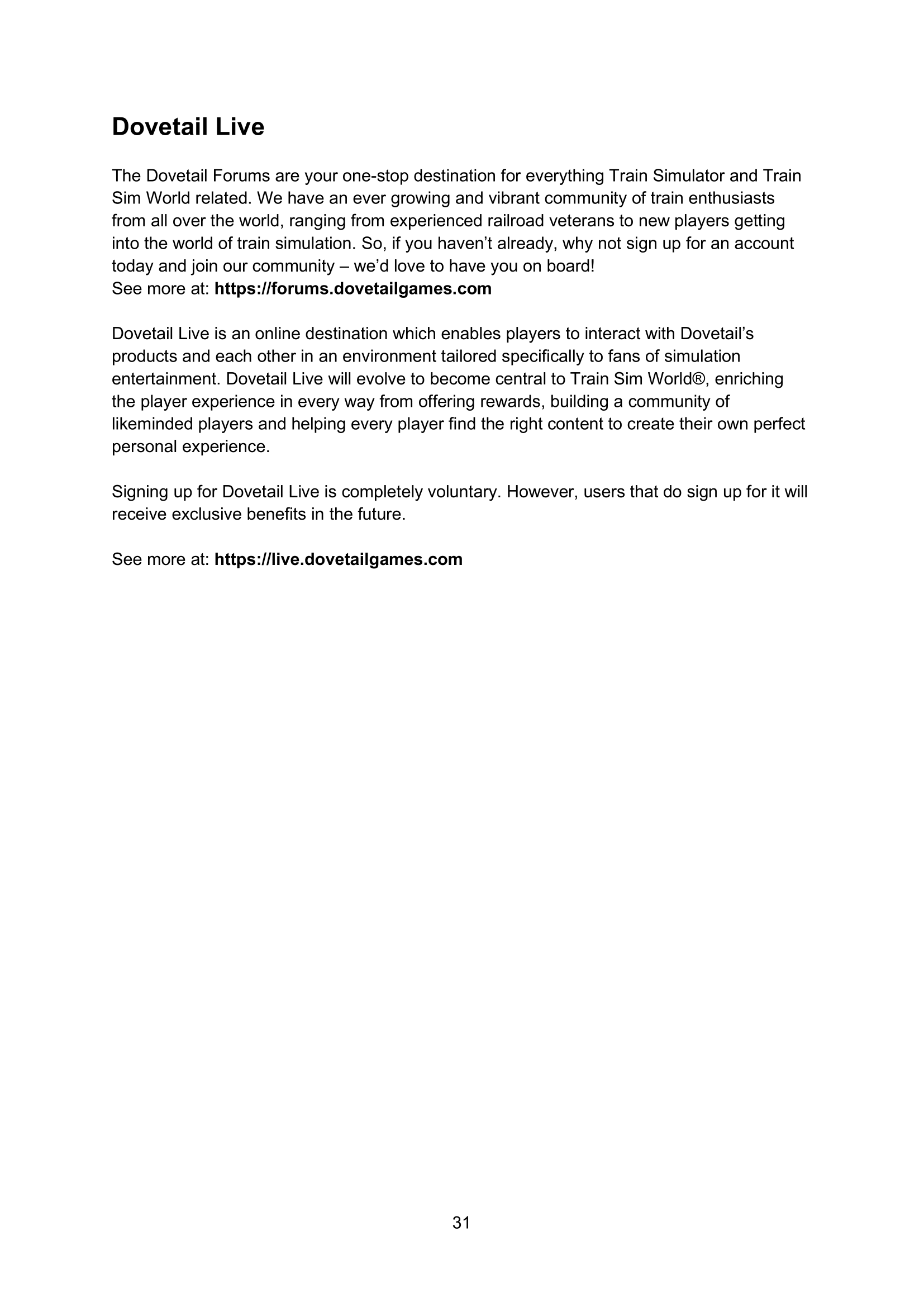 Dovetail Live

The Dovetail Forums are your one-stop destination for everything Train Simulator and Train Sim World related. We have an ever growing and vibrant community of train enthusiasts from all over the world, ranging from experienced railroad veterans to new players getting into the world of train simulation. So, if you haven't already, why not sign up for an account today and join our community – we'd love to have you on board!
See more at: https://forums.dovetailgames.com

Dovetail Live is an online destination which enables players to interact with Dovetail's products and each other in an environment tailored specifically to fans of simulation entertainment. Dovetail Live will evolve to become central to Train Sim World®, enriching the player experience in every way from offering rewards, building a community of likeminded players and helping every player find the right content to create their own perfect personal experience.

Signing up for Dovetail Live is completely voluntary. However, users that do sign up for it will receive exclusive benefits in the future.

See more at: https://live.dovetailgames.com

31